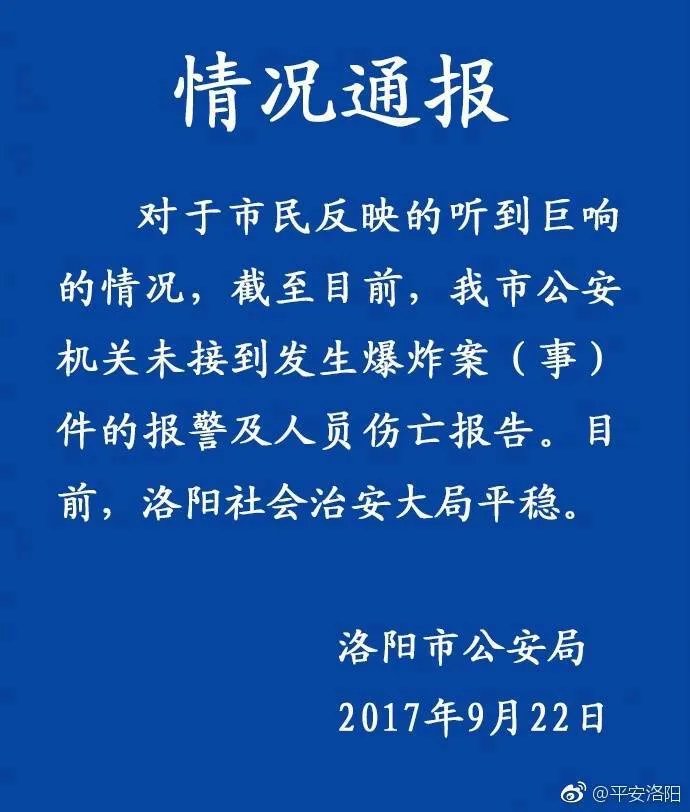 情况通报

对于市民反映的听到巨响的情况，截至目前，我市公安机关未接到发生爆炸案（事）件的报警及人员伤亡报告。目前，洛阳社会治安大局平稳。

洛阳市公安局

2017年9月22日

@平安洛阳